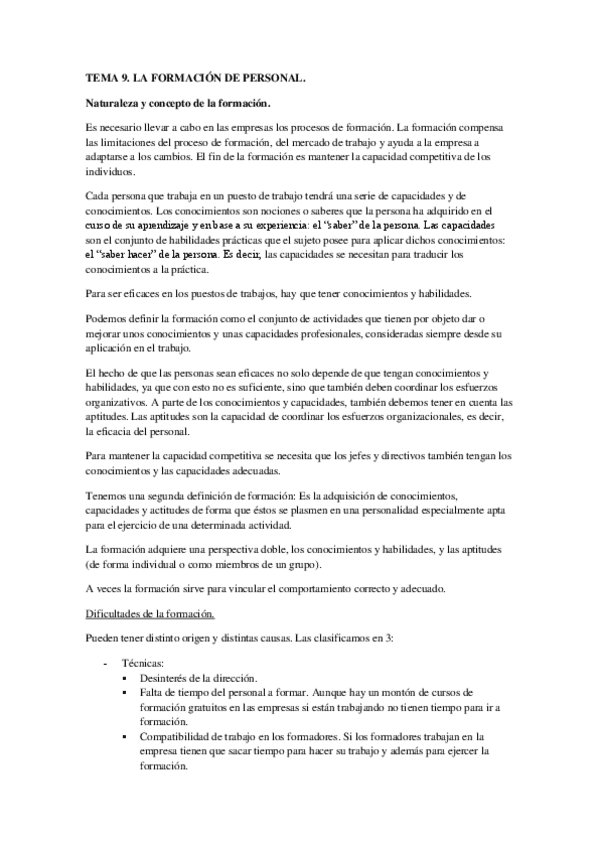 TEMA 9. LA FORMACIÓN DE PERSONAL.

Naturaleza y concepto de la formación.

Es necesario llevar a cabo en las empresas los procesos de formación. La formación compensa las limitaciones del proceso de formación, del mercado de trabajo y ayuda a la empresa a adaptarse a los cambios. El fin de la formación es mantener la capacidad competitiva de los individuos.

Cada persona que trabaja en un puesto de trabajo tendrá una serie de capacidades y de conocimientos. Los conocimientos son nociones o saberes que la persona ha adquirido en el curso de su aprendizaje y en base a su experiencia: el "saber" de la persona. Las capacidades son el conjunto de habilidades prácticas que el sujeto posee para aplicar dichos conocimientos: el "saber hacer" de la persona. Es decir, las capacidades se necesitan para traducir los conocimientos a la práctica.

Para ser eficaces en los puestos de trabajos, hay que tener conocimientos y habilidades.

Podemos definir la formación como el conjunto de actividades que tienen por objeto dar o mejorar unos conocimientos y unas capacidades profesionales, consideradas siempre desde su aplicación en el trabajo.

El hecho de que las personas sean eficaces no solo depende de que tengan conocimientos y habilidades, ya que con esto no es suficiente, sino que también deben coordinar los esfuerzos organizativos. A parte de los conocimientos y capacidades, también debemos tener en cuenta las aptitudes. Las aptitudes son la capacidad de coordinar los esfuerzos organizacionales, es decir, la eficacia del personal.

Para mantener la capacidad competitiva se necesita que los jefes y directivos también tengan los conocimientos y las capacidades adecuadas.

Tenemos una segunda definición de formación: Es la adquisición de conocimientos, capacidades y actitudes de forma que éstos se plasmen en una personalidad especialmente apta para el ejercicio de una determinada actividad.

La formación adquiere una perspectiva doble, los conocimientos y habilidades, y las aptitudes (de forma individual o como miembros de un grupo).

A veces la formación sirve para vincular el comportamiento correcto y adecuado.

Dificultades de la formación.

Pueden tener distinto origen y distintas causas. Las clasificamos en 3:

- Técnicas:
  ▪ Desinterés de la dirección.
  ▪ Falta de tiempo del personal a formar. Aunque hay un montón de cursos de formación gratuitos en las empresas si están trabajando no tienen tiempo para ir a formación.
  ▪ Compatibilidad de trabajo en los formadores. Si los formadores trabajan en la empresa tienen que sacar tiempo para hacer su trabajo y además para ejercer la formación.